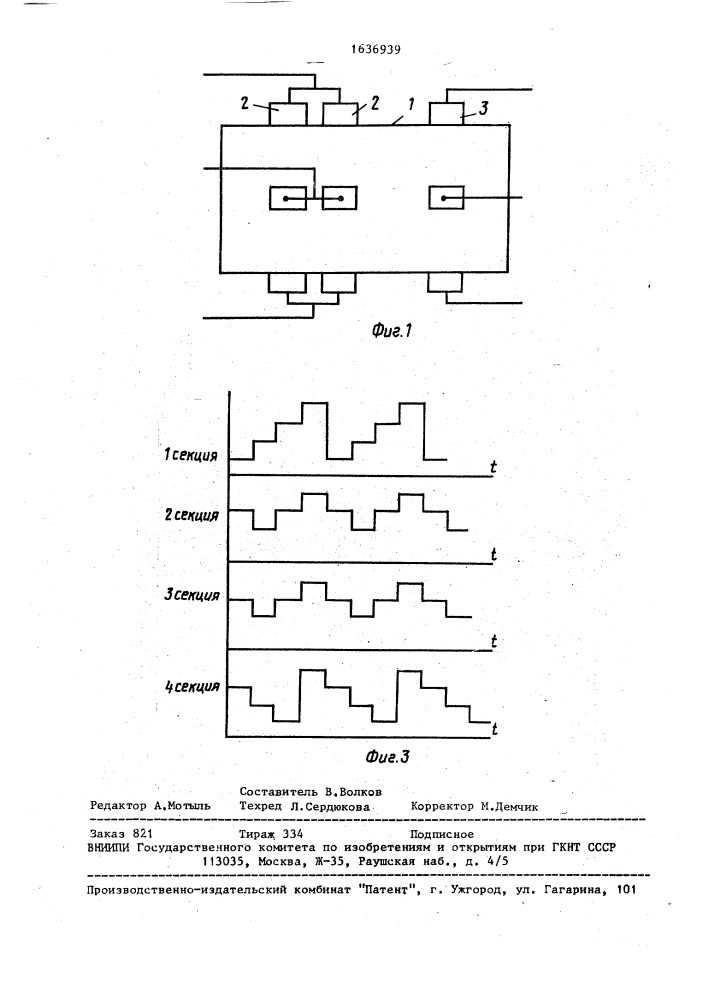 1636939

2 2 1 3

Фиг.1

1 секция
t
2 секция
t
3 секция
t
4 секция
t

Фиг.3

Составитель В.Волков
Редактор А.Мотыль Техред Л.Сердюкова Корректор М.Демчик

Заказ 821 Тираж 334 Подписное
ВНИИПИ Государственного комитета по изобретениям и открытиям при ГКНТ СССР
113035, Москва, Ж-35, Раушская наб., д. 4/5

Производственно-издательский комбинат "Патент", г. Ужгород, ул. Гагарина, 101